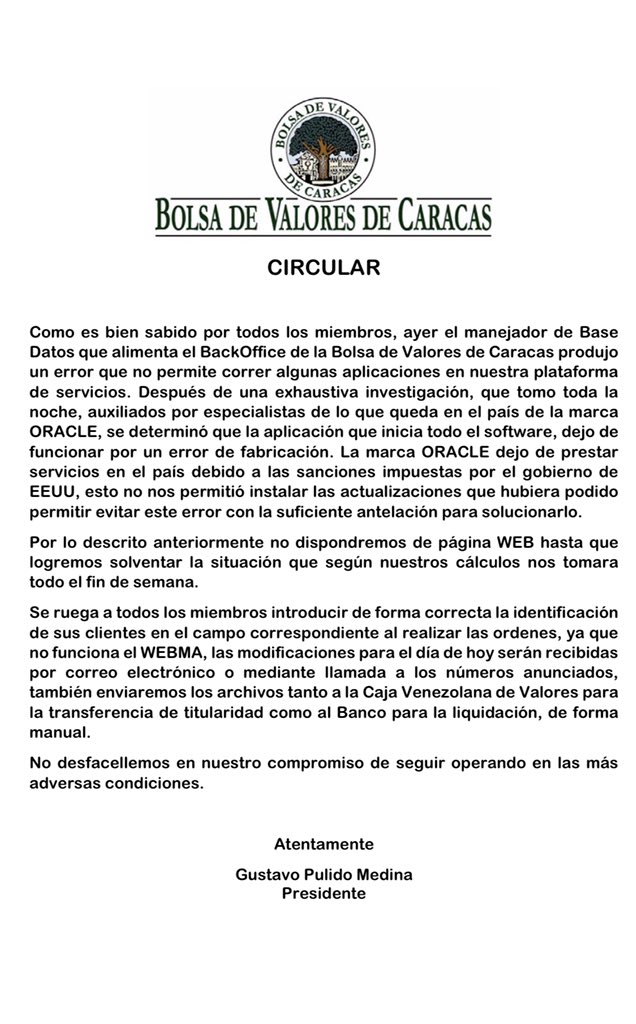 BOLSA DE VALORES DE CARACAS

BOLSA DE VALORES DE CARACAS

CIRCULAR

Como es bien sabido por todos los miembros, ayer el manejador de Base Datos que alimenta el BackOffice de la Bolsa de Valores de Caracas produjo un error que no permite correr algunas aplicaciones en nuestra plataforma de servicios. Después de una exhaustiva investigación, que tomo toda la noche, auxiliados por especialistas de lo que queda en el país de la marca ORACLE, se determinó que la aplicación que inicia todo el software, dejo de funcionar por un error de fabricación. La marca ORACLE dejo de prestar servicios en el país debido a las sanciones impuestas por el gobierno de EEUU, esto no nos permitió instalar las actualizaciones que hubiera podido permitir evitar este error con la suficiente antelación para solucionarlo.

Por lo descrito anteriormente no dispondremos de página WEB hasta que logremos solventar la situación que según nuestros cálculos nos tomara todo el fin de semana.

Se ruega a todos los miembros introducir de forma correcta la identificación de sus clientes en el campo correspondiente al realizar las ordenes, ya que no funciona el WEBMA, las modificaciones para el día de hoy serán recibidas por correo electrónico o mediante llamada a los números anunciados, también enviaremos los archivos tanto a la Caja Venezolana de Valores para la transferencia de titularidad como al Banco para la liquidación, de forma manual.

No desfacellemos en nuestro compromiso de seguir operando en las más adversas condiciones.

Atentamente

Gustavo Pulido Medina
Presidente